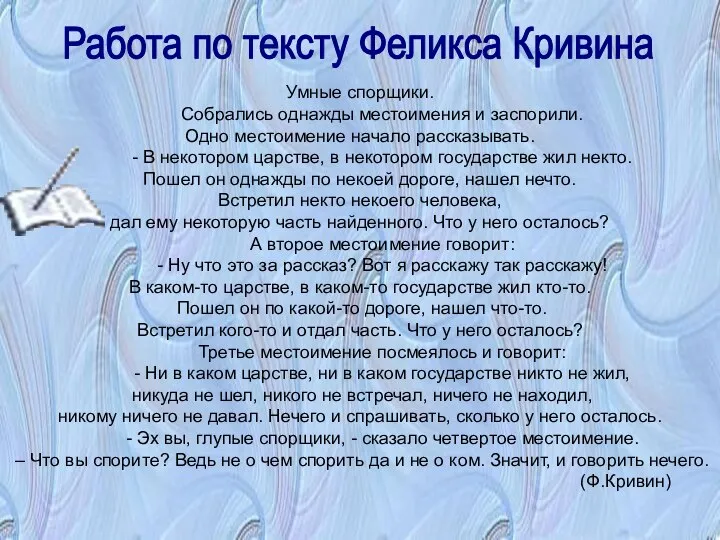 Работа по тексту Феликса Кривина

Умные спорщики.

Собрались однажды местоимения и заспорили.

Одно местоимение начало рассказывать.

- В некотором царстве, в некотором государстве жил некто. Пошел он однажды по некоей дороге, нашел нечто. Встретил некто некоего человека, дал ему некоторую часть найденного. Что у него осталось?

А второе местоимение говорит:

- Ну что это за рассказ? Вот я расскажу так расскажу! В каком-то царстве, в каком-то государстве жил кто-то. Пошел он по какой-то дороге, нашел что-то. Встретил кого-то и отдал часть. Что у него осталось?

Третье местоимение посмеялось и говорит:

- Ни в каком царстве, ни в каком государстве никто не жил, никуда не шел, никого не встречал, ничего не находил, никому ничего не давал. Нечего и спрашивать, сколько у него осталось.

- Эх вы, глупые спорщики, - сказало четвертое местоимение.

– Что вы спорите? Ведь не о чем спорить да и не о ком. Значит, и говорить нечего.

(Ф.Кривин)